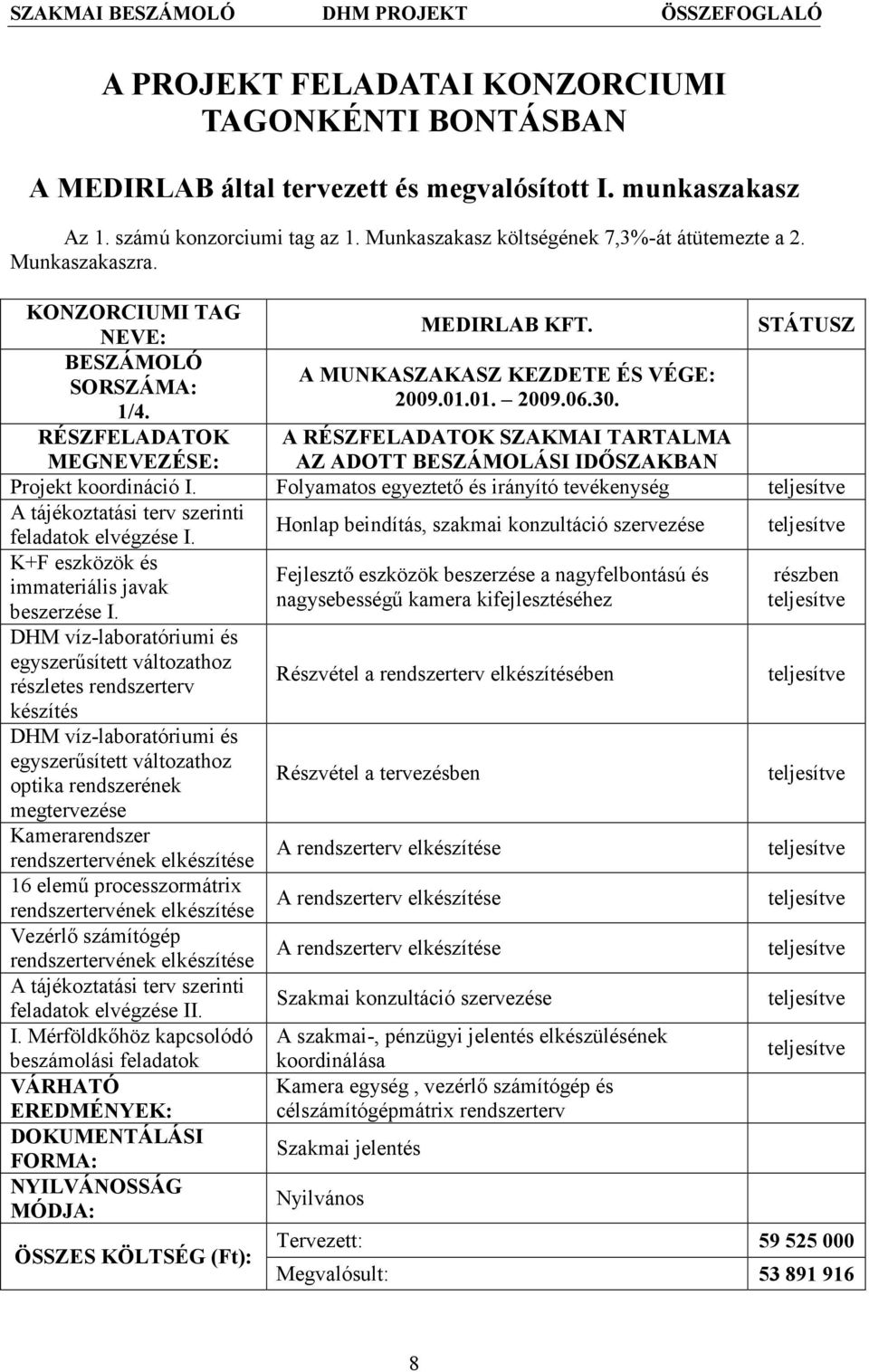 SZAKMAI BESZÁMOLÓ DHM PROJEKT ÖSSZEFOGLALÓ

A PROJEKT FELADATAI KONZORCIUMI TAGONKÉNTI BONTÁSBAN

A MEDIRLAB által tervezett és megvalósított I. munkaszakasz

Az 1. számú konzorciumi tag az 1. Munkaszakasz költségének 7,3%-át átütemezte a 2. Munkaszakaszra.

| KONZORCIUMI TAG NEVE: | MEDIRLAB KFT. | STÁTUSZ |
|---|---|---|
| BESZÁMOLÓ SORSZÁMA: 1/4. | A MUNKASZAKASZ KEZDETE ÉS VÉGE: 2009.01.01. – 2009.06.30. | |
| RÉSZFELADATOK MEGNEVEZÉSE: | A RÉSZFELADATOK SZAKMAI TARTALMA AZ ADOTT BESZÁMOLÁSI IDŐSZAKBAN | |
| Projekt koordináció I. | Folyamatos egyeztető és irányító tevékenység | teljesítve |
| A tájékoztatási terv szerinti feladatok elvégzése I. | Honlap beindítás, szakmai konzultáció szervezése | teljesítve |
| K+F eszközök és immateriális javak beszerzése I. | Fejlesztő eszközök beszerzése a nagyfelbontású és nagysebességű kamera kifejlesztéséhez | részben teljesítve |
| DHM víz-laboratóriumi és egyszerűsített változathoz részletes rendszerterv készítés | Részvétel a rendszerterv elkészítésében | teljesítve |
| DHM víz-laboratóriumi és egyszerűsített változathoz optika rendszerének megtervezése | Részvétel a tervezésben | teljesítve |
| Kamerarendszer rendszertervének elkészítése | A rendszerterv elkészítése | teljesítve |
| 16 elemű processzormátrix rendszertervének elkészítése | A rendszerterv elkészítése | teljesítve |
| Vezérlő számítógép rendszertervének elkészítése | A rendszerterv elkészítése | teljesítve |
| A tájékoztatási terv szerinti feladatok elvégzése II. | Szakmai konzultáció szervezése | teljesítve |
| I. Mérföldkőhöz kapcsolódó beszámolási feladatok | A szakmai-, pénzügyi jelentés elkészülésének koordinálása | teljesítve |
| VÁRHATÓ EREDMÉNYEK: | Kamera egység , vezérlő számítógép és célszámítógépmátrix rendszerterv | |
| DOKUMENTÁLÁSI FORMA: | Szakmai jelentés | |
| NYILVÁNOSSÁG MÓDJA: | Nyilvános | |
| ÖSSZES KÖLTSÉG (Ft): | Tervezett: | 59 525 000 |
| | Megvalósult: | 53 891 916 |

8